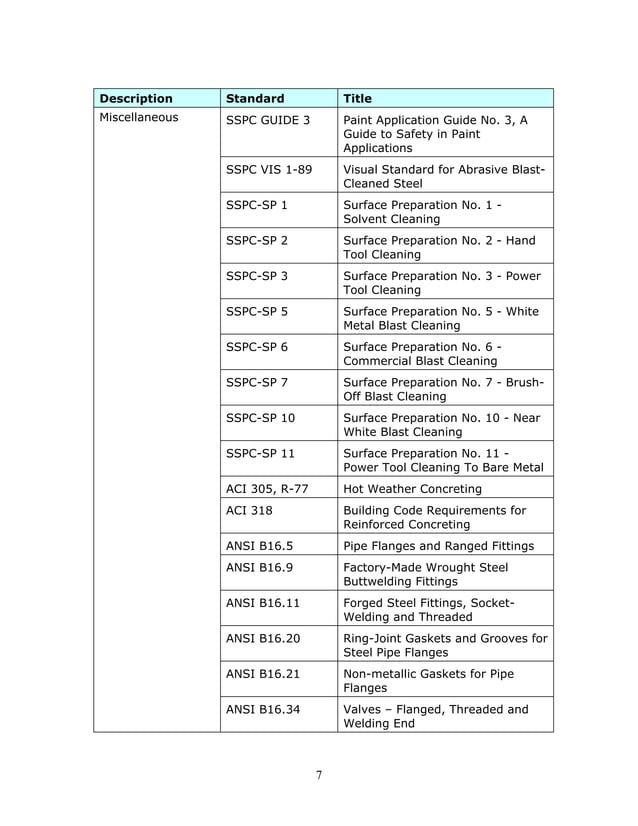 | Description | Standard | Title |
|---|---|---|
| Miscellaneous | SSPC GUIDE 3 | Paint Application Guide No. 3, A Guide to Safety in Paint Applications |
| | SSPC VIS 1-89 | Visual Standard for Abrasive Blast-Cleaned Steel |
| | SSPC-SP 1 | Surface Preparation No. 1 - Solvent Cleaning |
| | SSPC-SP 2 | Surface Preparation No. 2 - Hand Tool Cleaning |
| | SSPC-SP 3 | Surface Preparation No. 3 - Power Tool Cleaning |
| | SSPC-SP 5 | Surface Preparation No. 5 - White Metal Blast Cleaning |
| | SSPC-SP 6 | Surface Preparation No. 6 - Commercial Blast Cleaning |
| | SSPC-SP 7 | Surface Preparation No. 7 - Brush-Off Blast Cleaning |
| | SSPC-SP 10 | Surface Preparation No. 10 - Near White Blast Cleaning |
| | SSPC-SP 11 | Surface Preparation No. 11 - Power Tool Cleaning To Bare Metal |
| | ACI 305, R-77 | Hot Weather Concreting |
| | ACI 318 | Building Code Requirements for Reinforced Concreting |
| | ANSI B16.5 | Pipe Flanges and Ranged Fittings |
| | ANSI B16.9 | Factory-Made Wrought Steel Buttwelding Fittings |
| | ANSI B16.11 | Forged Steel Fittings, Socket-Welding and Threaded |
| | ANSI B16.20 | Ring-Joint Gaskets and Grooves for Steel Pipe Flanges |
| | ANSI B16.21 | Non-metallic Gaskets for Pipe Flanges |
| | ANSI B16.34 | Valves – Flanged, Threaded and Welding End |

7